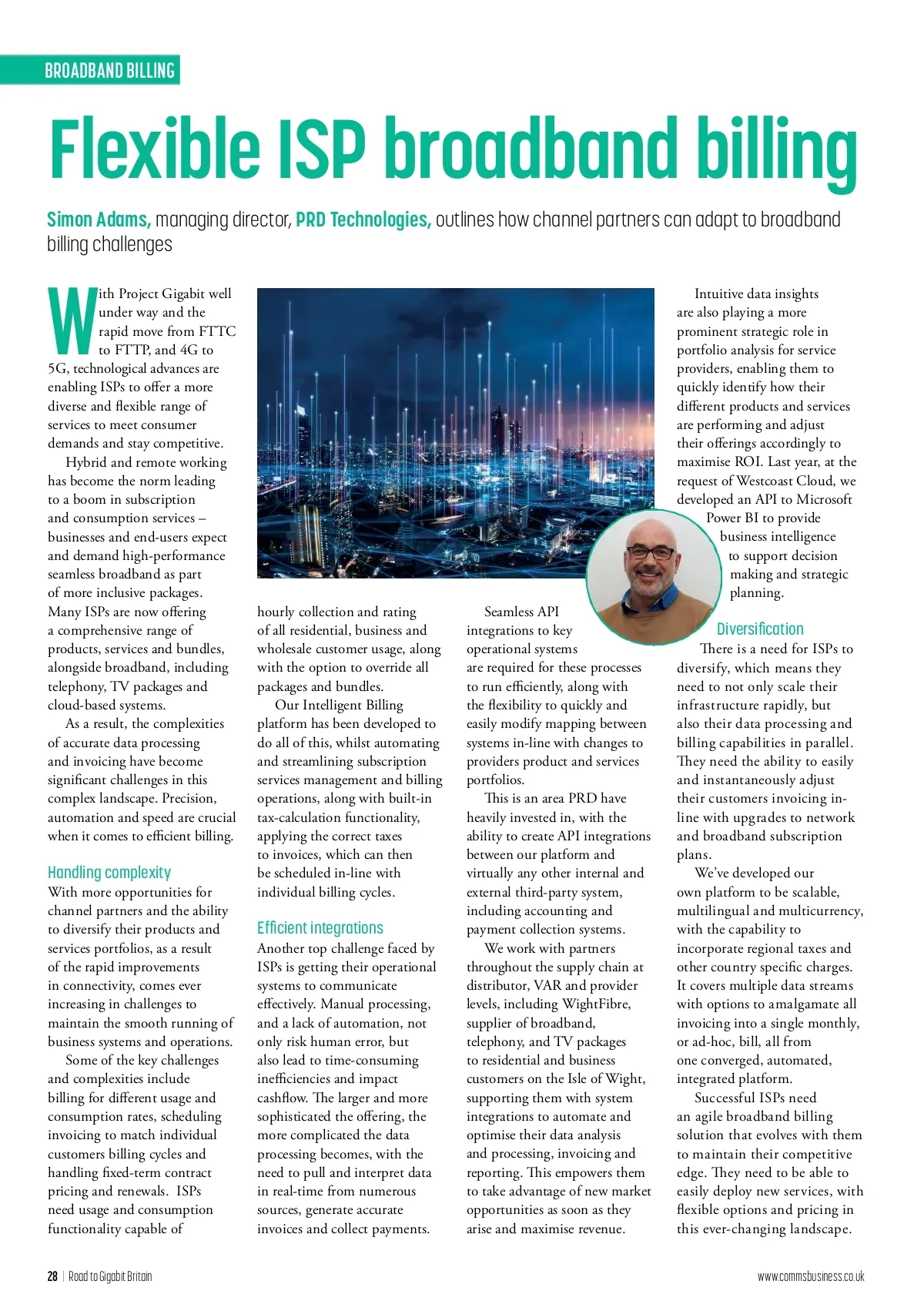 BROADBAND BILLING

Flexible ISP broadband billing

Simon Adams, managing director, PRD Technologies, outlines how channel partners can adapt to broadband billing challenges

With Project Gigabit well under way and the rapid move from FTTC to FTTP, and 4G to 5G, technological advances are enabling ISPs to offer a more diverse and flexible range of services to meet consumer demands and stay competitive.

Hybrid and remote working has become the norm leading to a boom in subscription and consumption services – businesses and end-users expect and demand high-performance seamless broadband as part of more inclusive packages. Many ISPs are now offering a comprehensive range of products, services and bundles, alongside broadband, including telephony, TV packages and cloud-based systems.

As a result, the complexities of accurate data processing and invoicing have become significant challenges in this complex landscape. Precision, automation and speed are crucial when it comes to efficient billing.

Handling complexity
With more opportunities for channel partners and the ability to diversify their products and services portfolios, as a result of the rapid improvements in connectivity, comes ever increasing in challenges to maintain the smooth running of business systems and operations.

Some of the key challenges and complexities include billing for different usage and consumption rates, scheduling invoicing to match individual customers billing cycles and handling fixed-term contract pricing and renewals. ISPs need usage and consumption functionality capable of hourly collection and rating of all residential, business and wholesale customer usage, along with the option to override all packages and bundles.

Our Intelligent Billing platform has been developed to do all of this, whilst automating and streamlining subscription services management and billing operations, along with built-in tax-calculation functionality, applying the correct taxes to invoices, which can then be scheduled in-line with individual billing cycles.

Efficient integrations
Another top challenge faced by ISPs is getting their operational systems to communicate effectively. Manual processing, and a lack of automation, not only risk human error, but also lead to time-consuming inefficiencies and impact cashflow. The larger and more sophisticated the offering, the more complicated the data processing becomes, with the need to pull and interpret data in real-time from numerous sources, generate accurate invoices and collect payments.

Seamless API integrations to key operational systems are required for these processes to run efficiently, along with the flexibility to quickly and easily modify mapping between systems in-line with changes to providers product and services portfolios.

This is an area PRD have heavily invested in, with the ability to create API integrations between our platform and virtually any other internal and external third-party system, including accounting and payment collection systems.

We work with partners throughout the supply chain at distributor, VAR and provider levels, including WightFibre, supplier of broadband, telephony, and TV packages to residential and business customers on the Isle of Wight, supporting them with system integrations to automate and optimise their data analysis and processing, invoicing and reporting. This empowers them to take advantage of new market opportunities as soon as they arise and maximise revenue.

Intuitive data insights are also playing a more prominent strategic role in portfolio analysis for service providers, enabling them to quickly identify how their different products and services are performing and adjust their offerings accordingly to maximise ROI. Last year, at the request of Westcoast Cloud, we developed an API to Microsoft Power BI to provide business intelligence to support decision making and strategic planning.

Diversification
There is a need for ISPs to diversify, which means they need to not only scale their infrastructure rapidly, but also their data processing and billing capabilities in parallel. They need the ability to easily and instantaneously adjust their customers invoicing in-line with upgrades to network and broadband subscription plans.

We've developed our own platform to be scalable, multilingual and multicurrency, with the capability to incorporate regional taxes and other country specific charges. It covers multiple data streams with options to amalgamate all invoicing into a single monthly, or ad-hoc, bill, all from one converged, automated, integrated platform.

Successful ISPs need an agile broadband billing solution that evolves with them to maintain their competitive edge. They need to be able to easily deploy new services, with flexible options and pricing in this ever-changing landscape.

28 | Road to Gigabit Britain

www.commsbusiness.co.uk